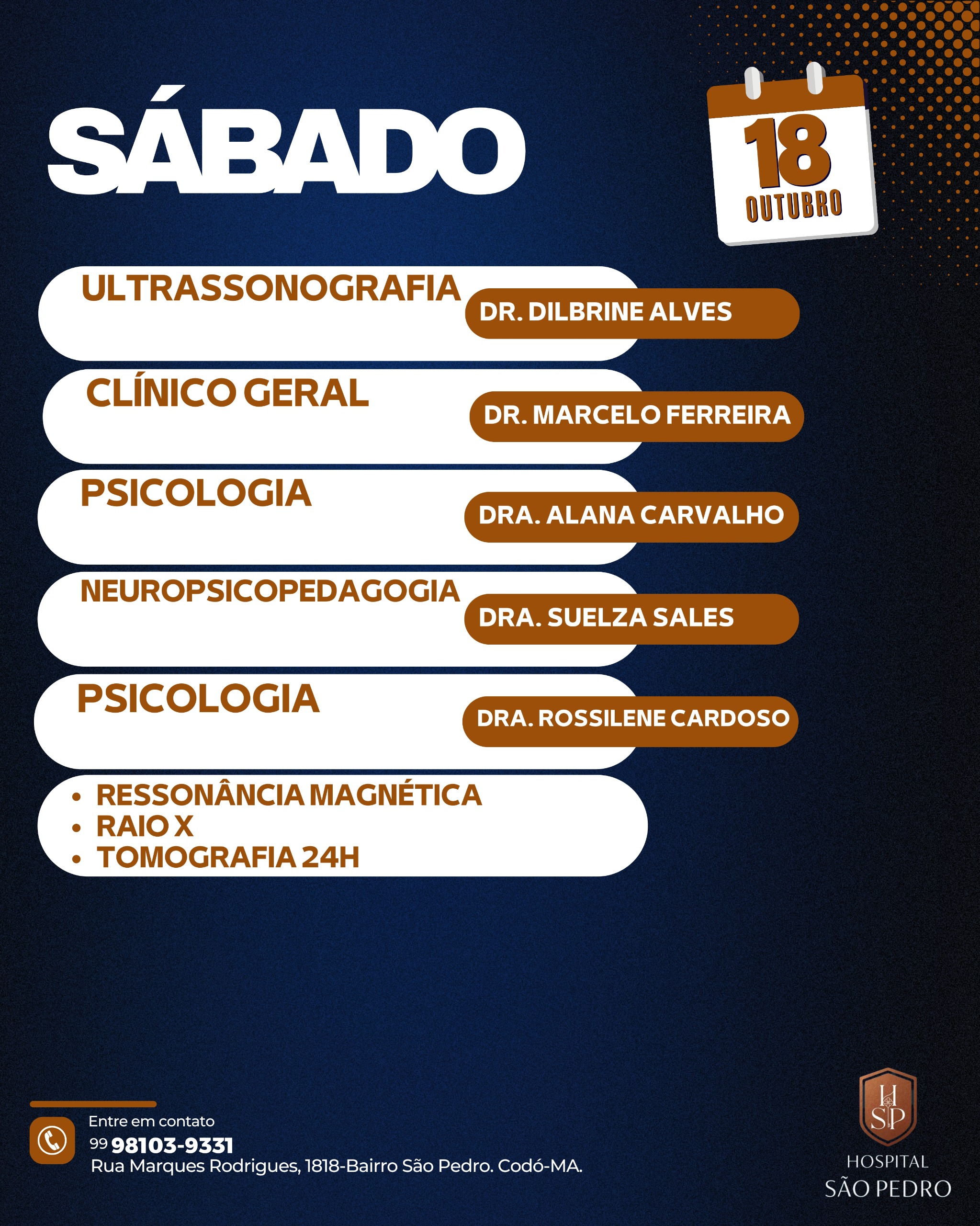 SÁBADO

18
OUTUBRO

ULTRASSONOGRAFIA
DR. DILBRINE ALVES

CLÍNICO GERAL
DR. MARCELO FERREIRA

PSICOLOGIA
DRA. ALANA CARVALHO

NEUROPSICOPEDAGOGIA
DRA. SUELZA SALES

PSICOLOGIA
DRA. ROSSILENE CARDOSO

• RESSONÂNCIA MAGNÉTICA
• RAIO X
• TOMOGRAFIA 24H

Entre em contato
99 98103-9331
Rua Marques Rodrigues, 1818-Bairro São Pedro. Codó-MA.

HSP
HOSPITAL
SÃO PEDRO